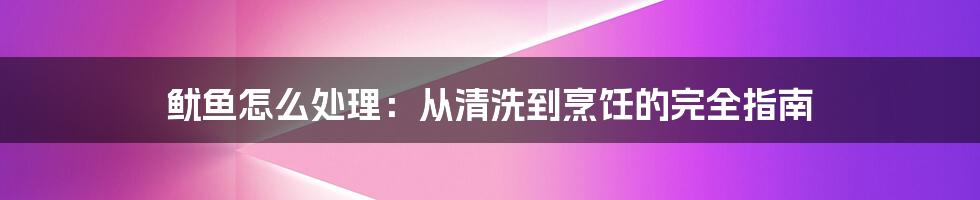 鱿鱼怎么处理：从清洗到烹饪的完全指南